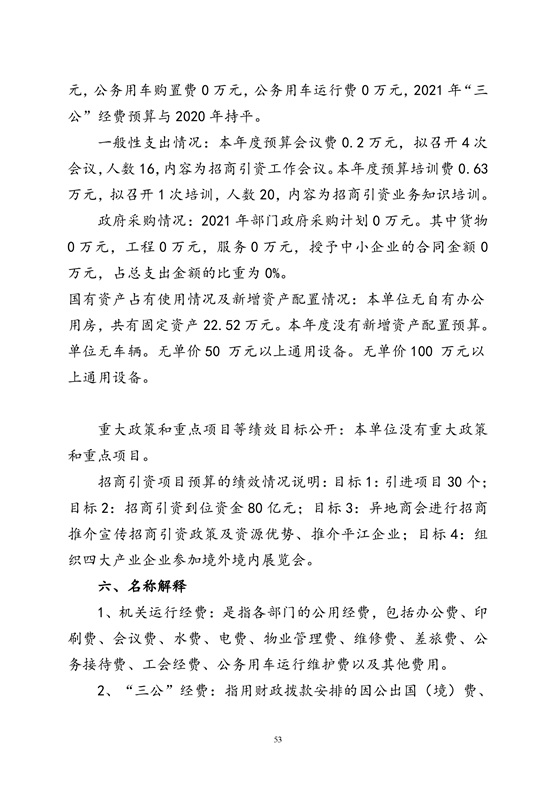 元，公务用车购置费 0 万元，公务用车运行费 0 万元，2021 年“三公”经费预算与 2020 年持平。

一般性支出情况：本年度预算会议费 0.2 万元，拟召开 4 次会议，人数 16，内容为招商引资工作会议。本年度预算培训费 0.63 万元，拟召开 1 次培训，人数 20，内容为招商引资业务知识培训。

政府采购情况：2021 年部门政府采购计划 0 万元。其中货物 0 万元，工程 0 万元，服务 0 万元，授予中小企业的合同金额 0 万元，占总支出金额的比重为 0%。

国有资产占有使用情况及新增资产配置情况：本单位无自有办公用房，共有固定资产 22.52 万元。本年度没有新增资产配置预算。单位无车辆。无单价 50 万元以上通用设备。无单价 100 万元以上通用设备。

重大政策和重点项目等绩效目标公开：本单位没有重大政策和重点项目。

招商引资项目预算的绩效情况说明：目标 1：引进项目 30 个；目标 2：招商引资到位资金 80 亿元；目标 3：异地商会进行招商推介宣传招商引资政策及资源优势、推介平江企业；目标 4：组织四大产业企业参加境外境内展览会。

六、名称解释

1、机关运行经费：是指各部门的公用经费，包括办公费、印刷费、会议费、水费、电费、物业管理费、维修费、差旅费、公务接待费、工会经费、公务用车运行维护费以及其他费用。

2、“三公”经费：指用财政拨款安排的因公出国（境）费、

53